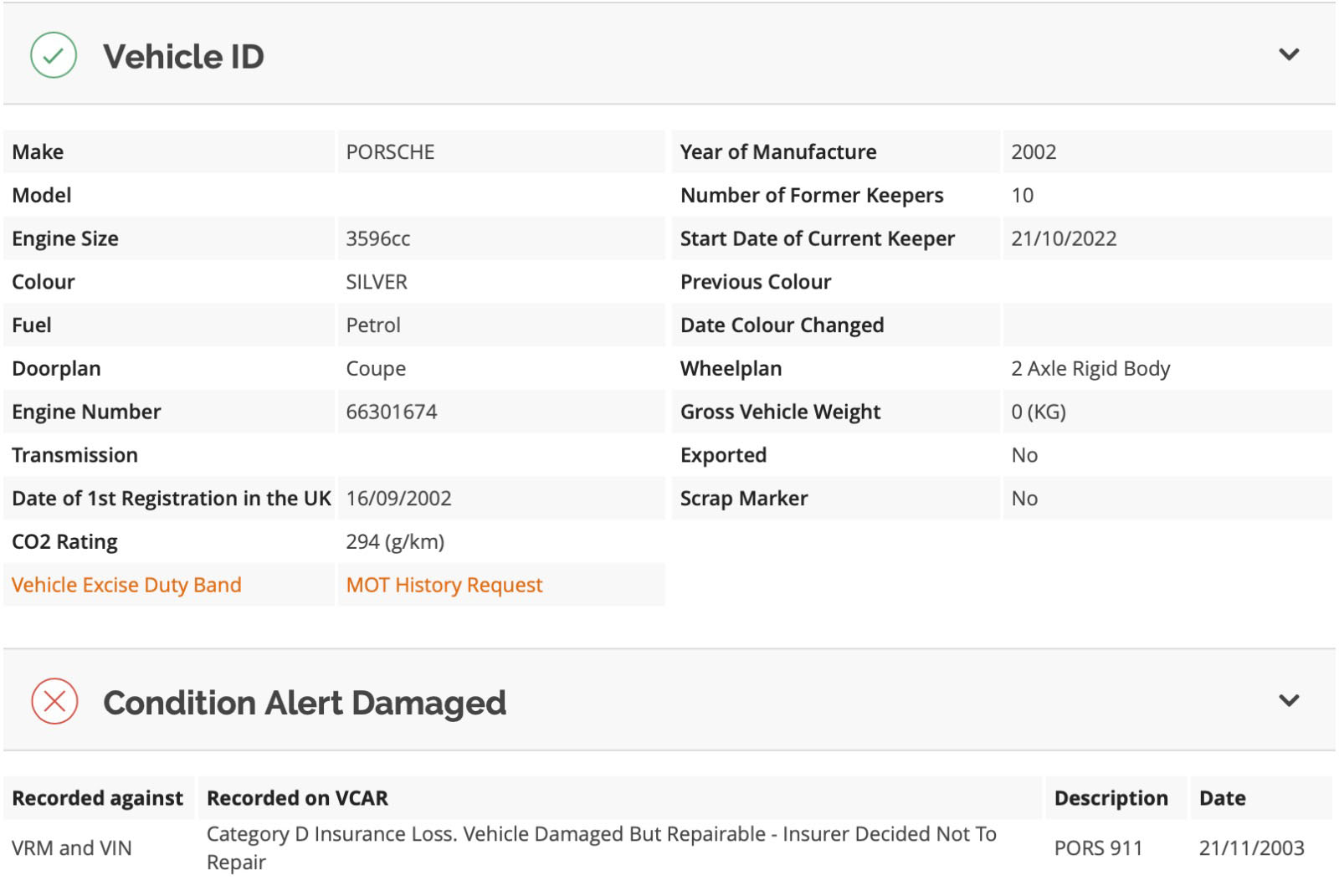 Vehicle ID

| | | | |
|---|---|---|---|
| Make | PORSCHE | Year of Manufacture | 2002 |
| Model | | Number of Former Keepers | 10 |
| Engine Size | 3596cc | Start Date of Current Keeper | 21/10/2022 |
| Colour | SILVER | Previous Colour | |
| Fuel | Petrol | Date Colour Changed | |
| Doorplan | Coupe | Wheelplan | 2 Axle Rigid Body |
| Engine Number | 66301674 | Gross Vehicle Weight | 0 (KG) |
| Transmission | | Exported | No |
| Date of 1st Registration in the UK | 16/09/2002 | Scrap Marker | No |
| CO2 Rating | 294 (g/km) | | |
| Vehicle Excise Duty Band | MOT History Request | | |

Condition Alert Damaged

| Recorded against | Recorded on VCAR | Description | Date |
|---|---|---|---|
| VRM and VIN | Category D Insurance Loss. Vehicle Damaged But Repairable - Insurer Decided Not To Repair | PORS 911 | 21/11/2003 |